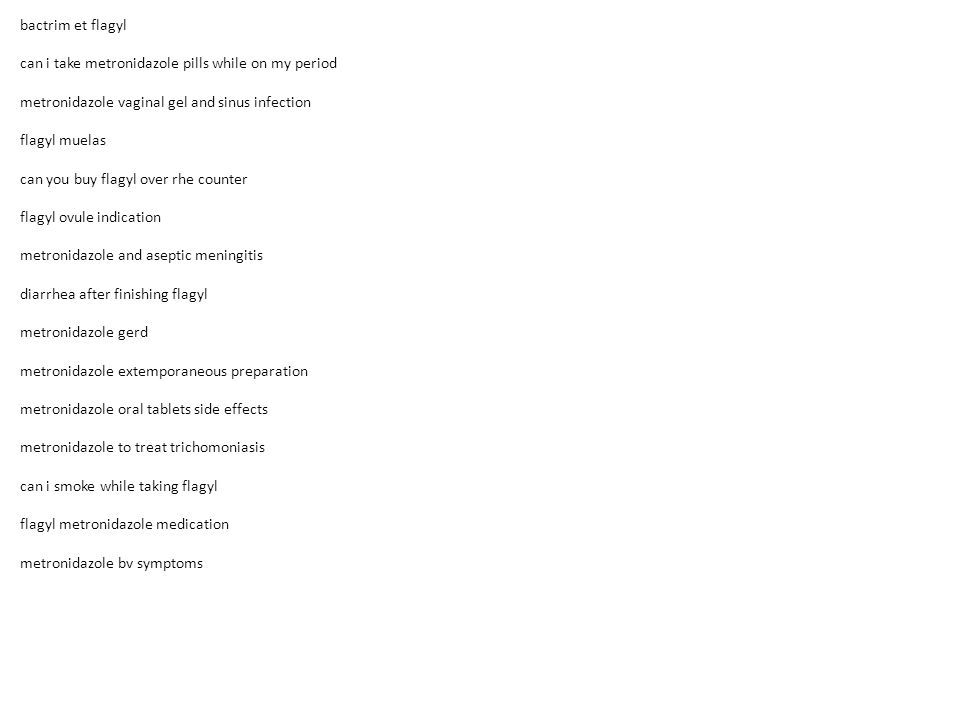 bactrim et flagyl

can i take metronidazole pills while on my period

metronidazole vaginal gel and sinus infection

flagyl muelas

can you buy flagyl over rhe counter

flagyl ovule indication

metronidazole and aseptic meningitis

diarrhea after finishing flagyl

metronidazole gerd

metronidazole extemporaneous preparation

metronidazole oral tablets side effects

metronidazole to treat trichomoniasis

can i smoke while taking flagyl

flagyl metronidazole medication

metronidazole bv symptoms